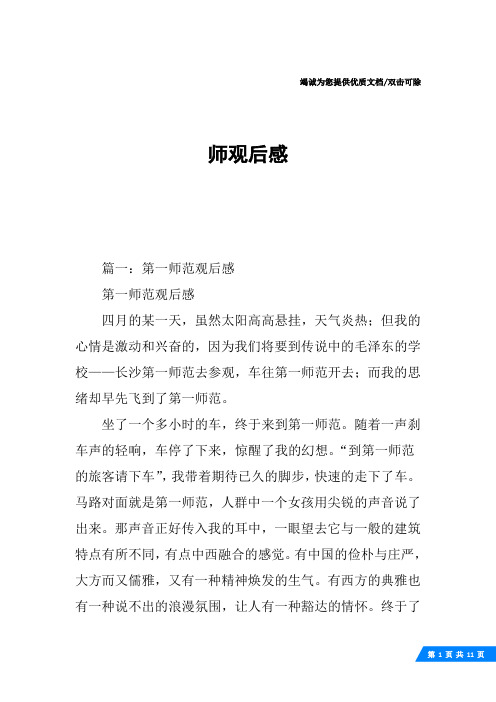 竭诚为您提供优质文档/双击可除

师观后感

篇一：第一师范观后感

第一师范观后感

四月的某一天，虽然太阳高高悬挂，天气炎热；但我的心情是激动和兴奋的，因为我们将要到传说中的毛泽东的学校——长沙第一师范去参观，车往第一师范开去；而我的思绪却早先飞到了第一师范。

坐了一个多小时的车，终于来到第一师范。随着一声刹车声的轻响，车停了下来，惊醒了我的幻想。“到第一师范的旅客请下车”，我带着期待已久的脚步，快速的走下了车。马路对面就是第一师范，人群中一个女孩用尖锐的声音说了出来。那声音正好传入我的耳中，一眼望去它与一般的建筑特点有所不同，有点中西融合的感觉。有中国的俭朴与庄严，大方而又儒雅，又有一种精神焕发的生气。有西方的典雅也有一种说不出的浪漫氛围，让人有一种豁达的情怀。终于了

第 1 页 共 11 页